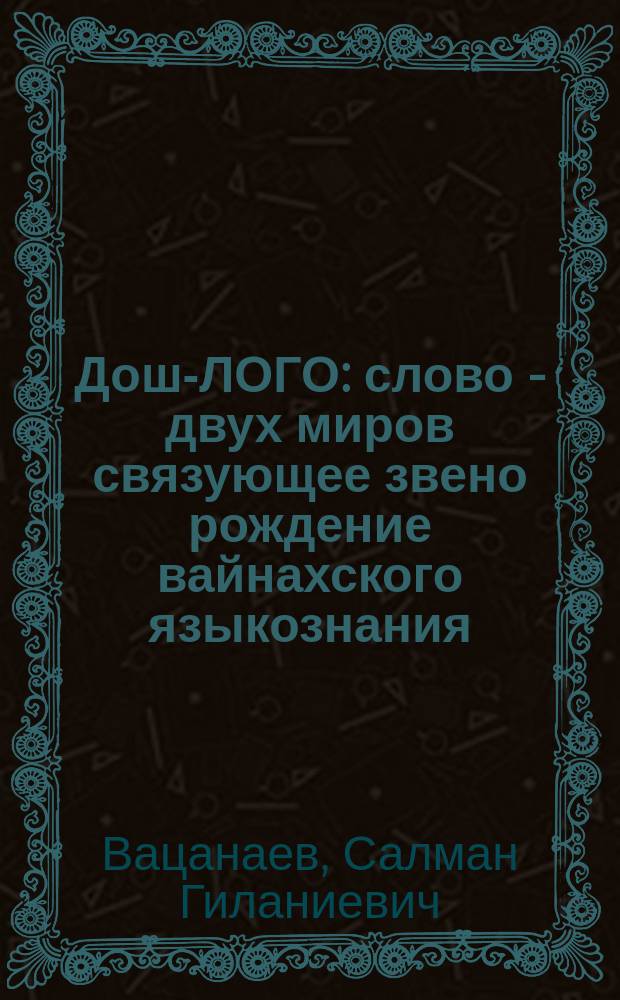 Дош-ЛОГО: слово - двух миров связующее звено рождение вайнахского языкознания

Вацанаев, Салман Гиланиевич